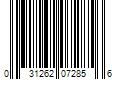 0 31262 07285 6